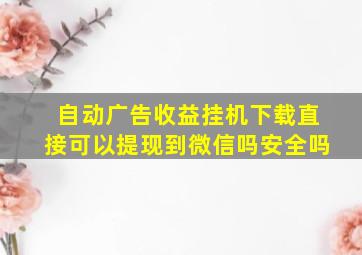 自动广告收益挂机下载直接可以提现到微信吗安全吗